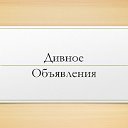 Дивное
Объявления